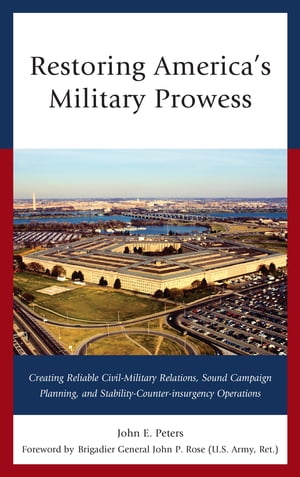 Restoring America's Military Prowess

Creating Reliable Civil-Military Relations, Sound Campaign Planning, and Stability-Counter-insurgency Operations

John E. Peters

Foreword by Brigadier General John P. Rose (U.S. Army, Ret.)